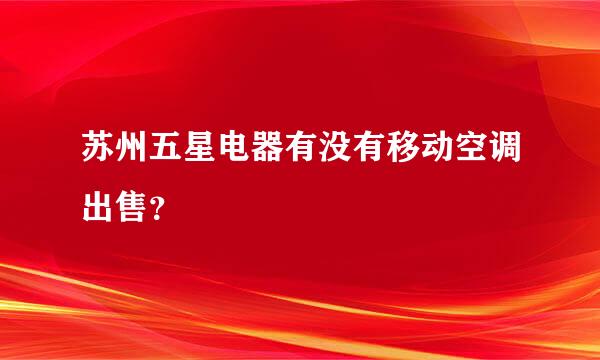 苏州五星电器有没有移动空调出售？